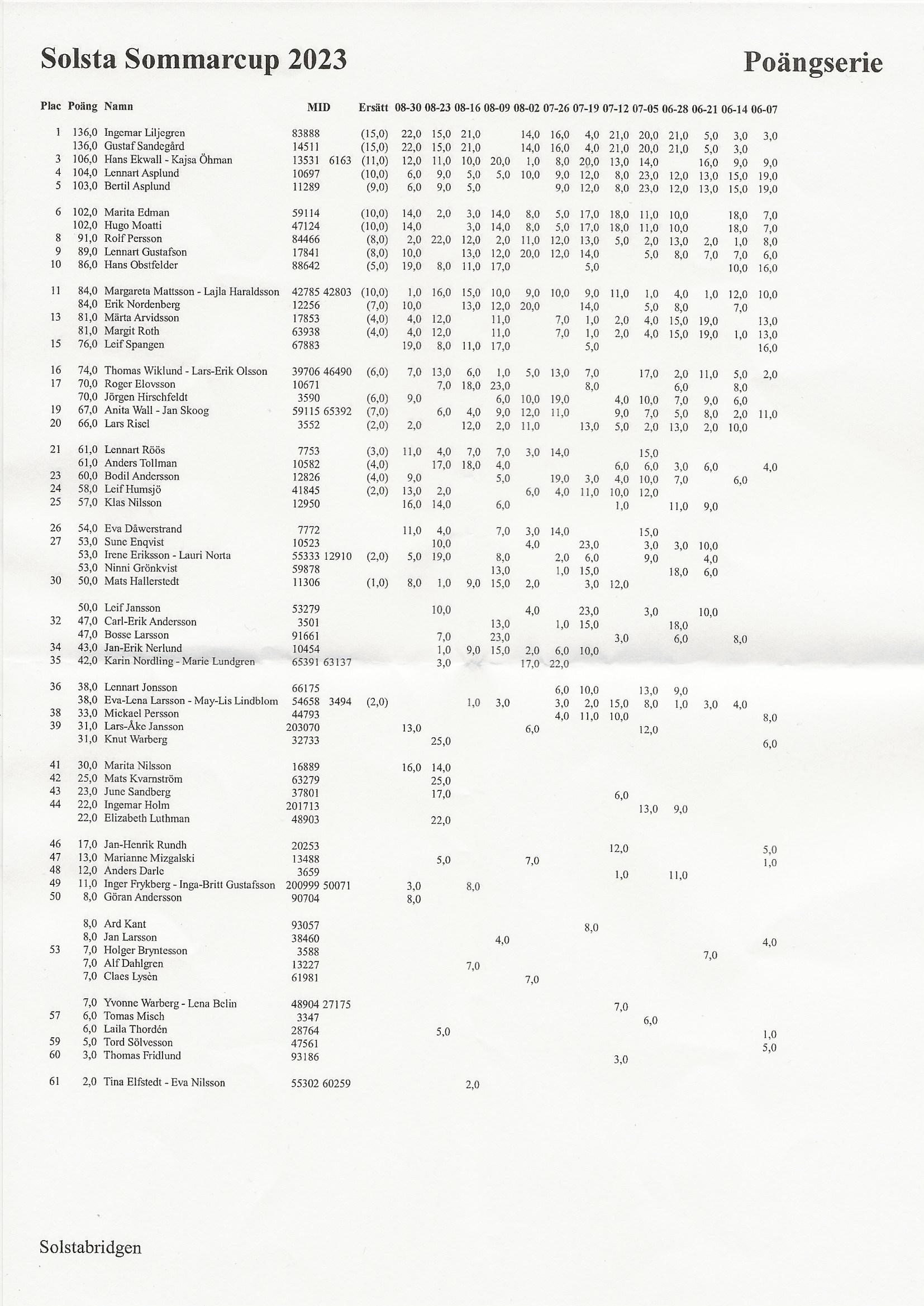 Solsta Sommarcup 2023

Poängserie

| Plac | Poäng | Namn | MID | Ersätt | 08-30 | 08-23 | 08-16 | 08-09 | 08-02 | 07-26 | 07-19 | 07-12 | 07-05 | 06-28 | 06-21 | 06-14 | 06-07 |
|---|---|---|---|---|---|---|---|---|---|---|---|---|---|---|---|---|---|
| 1 | 136,0 | Ingemar Liljegren | 83888 | (15,0) | 22,0 | 15,0 | 21,0 | | 14,0 | 16,0 | 4,0 | 21,0 | 20,0 | 21,0 | 5,0 | 3,0 | 3,0 |
| | 136,0 | Gustaf Sandegård | 14511 | (15,0) | 22,0 | 15,0 | 21,0 | | 14,0 | 16,0 | 4,0 | 21,0 | 20,0 | 21,0 | 5,0 | 3,0 | |
| 3 | 106,0 | Hans Ekwall - Kajsa Öhman | 13531 6163 | (11,0) | 12,0 | 11,0 | 10,0 | 20,0 | 1,0 | 8,0 | 20,0 | 13,0 | 14,0 | | 16,0 | 9,0 | 9,0 |
| 4 | 104,0 | Lennart Asplund | 10697 | (10,0) | 6,0 | 9,0 | 5,0 | 5,0 | 10,0 | 9,0 | 12,0 | 8,0 | 23,0 | 12,0 | 13,0 | 15,0 | 19,0 |
| 5 | 103,0 | Bertil Asplund | 11289 | (9,0) | 6,0 | 9,0 | 5,0 | | | 9,0 | 12,0 | 8,0 | 23,0 | 12,0 | 13,0 | 15,0 | 19,0 |
| 6 | 102,0 | Marita Edman | 59114 | (10,0) | 14,0 | 2,0 | 3,0 | 14,0 | 8,0 | 5,0 | 17,0 | 18,0 | 11,0 | 10,0 | | 18,0 | 7,0 |
| | 102,0 | Hugo Moatti | 47124 | (10,0) | 14,0 | | 3,0 | 14,0 | 8,0 | 5,0 | 17,0 | 18,0 | 11,0 | 10,0 | | 18,0 | 7,0 |
| 8 | 91,0 | Rolf Persson | 84466 | (8,0) | 2,0 | 22,0 | 12,0 | 2,0 | 11,0 | 12,0 | 13,0 | 5,0 | 2,0 | 13,0 | 2,0 | 1,0 | 8,0 |
| 9 | 89,0 | Lennart Gustafson | 17841 | (8,0) | 10,0 | | 13,0 | 12,0 | 20,0 | 12,0 | 14,0 | | 5,0 | 8,0 | 7,0 | 7,0 | 6,0 |
| 10 | 86,0 | Hans Obstfelder | 88642 | (5,0) | 19,0 | 8,0 | 11,0 | 17,0 | | | 5,0 | | | | | 10,0 | 16,0 |
| 11 | 84,0 | Margareta Mattsson - Lajla Haraldsson | 42785 42803 | (10,0) | 1,0 | 16,0 | 15,0 | 10,0 | 9,0 | 10,0 | 9,0 | 11,0 | 1,0 | 4,0 | 1,0 | 12,0 | 10,0 |
| | 84,0 | Erik Nordenberg | 12256 | (7,0) | 10,0 | | 13,0 | 12,0 | 20,0 | | 14,0 | | 5,0 | 8,0 | | 7,0 | |
| 13 | 81,0 | Märta Arvidsson | 17853 | (4,0) | 4,0 | 12,0 | | 11,0 | | 7,0 | 1,0 | 2,0 | 4,0 | 15,0 | 19,0 | | 13,0 |
| | 81,0 | Margit Roth | 63938 | (4,0) | 4,0 | 12,0 | | 11,0 | | 7,0 | 1,0 | 2,0 | 4,0 | 15,0 | 19,0 | 1,0 | 13,0 |
| 15 | 76,0 | Leif Spangen | 67883 | | 19,0 | 8,0 | 11,0 | 17,0 | | | 5,0 | | | | | | 16,0 |
| 16 | 74,0 | Thomas Wiklund - Lars-Erik Olsson | 39706 46490 | (6,0) | 7,0 | 13,0 | 6,0 | 1,0 | 5,0 | 13,0 | 7,0 | | 17,0 | 2,0 | 11,0 | 5,0 | 2,0 |
| 17 | 70,0 | Roger Elovsson | 10671 | | | 7,0 | 18,0 | 23,0 | | | 8,0 | | | 6,0 | | 8,0 | |
| | 70,0 | Jörgen Hirschfeldt | 3590 | (6,0) | 9,0 | | | 6,0 | 10,0 | 19,0 | | 4,0 | 10,0 | 7,0 | 9,0 | 6,0 | |
| 19 | 67,0 | Anita Wall - Jan Skoog | 59115 65392 | (7,0) | | 6,0 | 4,0 | 9,0 | 12,0 | 11,0 | | 9,0 | 7,0 | 5,0 | 8,0 | 2,0 | 11,0 |
| 20 | 66,0 | Lars Risel | 3552 | (2,0) | 2,0 | | 12,0 | 2,0 | 11,0 | | 13,0 | 5,0 | 2,0 | 13,0 | 2,0 | 10,0 | |
| 21 | 61,0 | Lennart Röös | 7753 | (3,0) | 11,0 | 4,0 | 7,0 | 7,0 | 3,0 | 14,0 | | | 15,0 | | | | |
| | 61,0 | Anders Tollman | 10582 | (4,0) | | 17,0 | 18,0 | 4,0 | | | | 6,0 | 6,0 | 3,0 | 6,0 | | 4,0 |
| 23 | 60,0 | Bodil Andersson | 12826 | (4,0) | 9,0 | | | 5,0 | | 19,0 | 3,0 | 4,0 | 10,0 | 7,0 | | 6,0 | |
| 24 | 58,0 | Leif Humsjö | 41845 | (2,0) | 13,0 | 2,0 | | | 6,0 | 4,0 | 11,0 | 10,0 | 12,0 | | | | |
| 25 | 57,0 | Klas Nilsson | 12950 | | 16,0 | 14,0 | | 6,0 | | | | 1,0 | | 11,0 | 9,0 | | |
| 26 | 54,0 | Eva Dåwerstrand | 7772 | | 11,0 | 4,0 | | 7,0 | 3,0 | 14,0 | | | 15,0 | | | | |
| 27 | 53,0 | Sune Enqvist | 10523 | | | 10,0 | | | 4,0 | | 23,0 | | 3,0 | 3,0 | 10,0 | | |
| | 53,0 | Irene Eriksson - Lauri Norta | 55333 12910 | (2,0) | 5,0 | 19,0 | | 8,0 | | 2,0 | 6,0 | | 9,0 | | 4,0 | | |
| | 53,0 | Ninni Grönkvist | 59878 | | | | | 13,0 | | 1,0 | 15,0 | | | 18,0 | 6,0 | | |
| 30 | 50,0 | Mats Hallerstedt | 11306 | (1,0) | 8,0 | 1,0 | 9,0 | 15,0 | 2,0 | | 3,0 | 12,0 | | | | | |
| | 50,0 | Leif Jansson | 53279 | | | 10,0 | | | 4,0 | | 23,0 | | 3,0 | | 10,0 | | |
| 32 | 47,0 | Carl-Erik Andersson | 3501 | | | | | 13,0 | | 1,0 | 15,0 | | | 18,0 | | | |
| | 47,0 | Bosse Larsson | 91661 | | | 7,0 | | 23,0 | | | | 3,0 | | 6,0 | | 8,0 | |
| 34 | 43,0 | Jan-Erik Nerlund | 10454 | | | 1,0 | 9,0 | 15,0 | 2,0 | 6,0 | 10,0 | | | | | | |
| 35 | 42,0 | Karin Nordling - Marie Lundgren | 65391 63137 | | | 3,0 | | | 17,0 | 22,0 | | | | | | | |
| 36 | 38,0 | Lennart Jonsson | 66175 | | | | | | | 6,0 | 10,0 | | 13,0 | 9,0 | | | |
| | 38,0 | Eva-Lena Larsson - May-Lis Lindblom | 54658 3494 | (2,0) | | | 1,0 | 3,0 | | 3,0 | 2,0 | 15,0 | 8,0 | 1,0 | 3,0 | 4,0 | |
| 38 | 33,0 | Mickael Persson | 44793 | | | | | | | 4,0 | 11,0 | 10,0 | | | | | 8,0 |
| 39 | 31,0 | Lars-Åke Jansson | 203070 | | 13,0 | | | | 6,0 | | | | 12,0 | | | | |
| | 31,0 | Knut Warberg | 32733 | | | 25,0 | | | | | | | | | | | 6,0 |
| 41 | 30,0 | Marita Nilsson | 16889 | | 16,0 | 14,0 | | | | | | | | | | | |
| 42 | 25,0 | Mats Kvarnström | 63279 | | | 25,0 | | | | | | | | | | | |
| 43 | 23,0 | June Sandberg | 37801 | | | 17,0 | | | | | | 6,0 | | | | | |
| 44 | 22,0 | Ingemar Holm | 201713 | | | | | | | | | | 13,0 | 9,0 | | | |
| | 22,0 | Elizabeth Luthman | 48903 | | | 22,0 | | | | | | | | | | | |
| 46 | 17,0 | Jan-Henrik Rundh | 20253 | | | | | | | | | 12,0 | | | | | 5,0 |
| 47 | 13,0 | Marianne Mizgalski | 13488 | | | 5,0 | | | 7,0 | | | | | | | | 1,0 |
| 48 | 12,0 | Anders Darle | 3659 | | | | | | | | | 1,0 | | 11,0 | | | |
| 49 | 11,0 | Inger Frykberg - Inga-Britt Gustafsson | 200999 50071 | | 3,0 | | 8,0 | | | | | | | | | | |
| 50 | 8,0 | Göran Andersson | 90704 | | 8,0 | | | | | | | | | | | | |
| | 8,0 | Ard Kant | 93057 | | | | | | | | 8,0 | | | | | | |
| | 8,0 | Jan Larsson | 38460 | | | | | 4,0 | | | | | | | | | 4,0 |
| 53 | 7,0 | Holger Bryntesson | 3588 | | | | | | | | | | | | 7,0 | | |
| | 7,0 | Alf Dahlgren | 13227 | | | | 7,0 | | | | | | | | | | |
| | 7,0 | Claes Lysèn | 61981 | | | | | | 7,0 | | | | | | | | |
| | 7,0 | Yvonne Warberg - Lena Belin | 48904 27175 | | | | | | | | | 7,0 | | | | | |
| 57 | 6,0 | Tomas Misch | 3347 | | | | | | | | | | 6,0 | | | | |
| | 6,0 | Laila Thordén | 28764 | | | 5,0 | | | | | | | | | | | 1,0 |
| 59 | 5,0 | Tord Sölvesson | 47561 | | | | | | | | | | | | | | 5,0 |
| 60 | 3,0 | Thomas Fridlund | 93186 | | | | | | | | | 3,0 | | | | | |
| 61 | 2,0 | Tina Elfstedt - Eva Nilsson | 55302 60259 | | | | 2,0 | | | | | | | | | | |

Solstabridgen